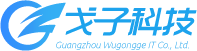 戈子科技
Guangzhou Wugongge IT Co., Ltd.